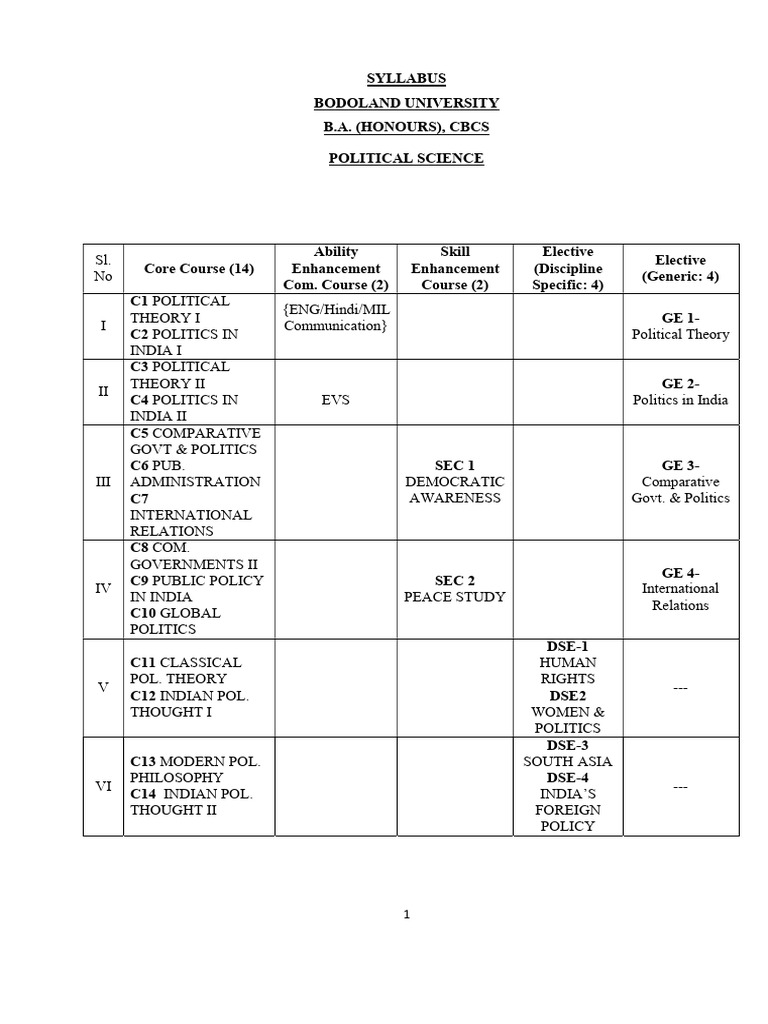 SYLLABUS
BODOLAND UNIVERSITY
B.A. (HONOURS), CBCS

POLITICAL SCIENCE

| Sl. No | Core Course (14) | Ability Enhancement Com. Course (2) | Skill Enhancement Course (2) | Elective (Discipline Specific: 4) | Elective (Generic: 4) |
|---|---|---|---|---|---|
| I | C1 POLITICAL THEORY I C2 POLITICS IN INDIA I | {ENG/Hindi/MIL Communication} | | | GE 1- Political Theory |
| II | C3 POLITICAL THEORY II C4 POLITICS IN INDIA II | EVS | | | GE 2- Politics in India |
| III | C5 COMPARATIVE GOVT & POLITICS C6 PUB. ADMINISTRATION C7 INTERNATIONAL RELATIONS | | SEC 1 DEMOCRATIC AWARENESS | | GE 3- Comparative Govt. & Politics |
| IV | C8 COM. GOVERNMENTS II C9 PUBLIC POLICY IN INDIA C10 GLOBAL POLITICS | | SEC 2 PEACE STUDY | | GE 4- International Relations |
| V | C11 CLASSICAL POL. THEORY C12 INDIAN POL. THOUGHT I | | | DSE-1 HUMAN RIGHTS DSE2 WOMEN & POLITICS | --- |
| VI | C13 MODERN POL. PHILOSOPHY C14 INDIAN POL. THOUGHT II | | | DSE-3 SOUTH ASIA DSE-4 INDIA'S FOREIGN POLICY | --- |

1